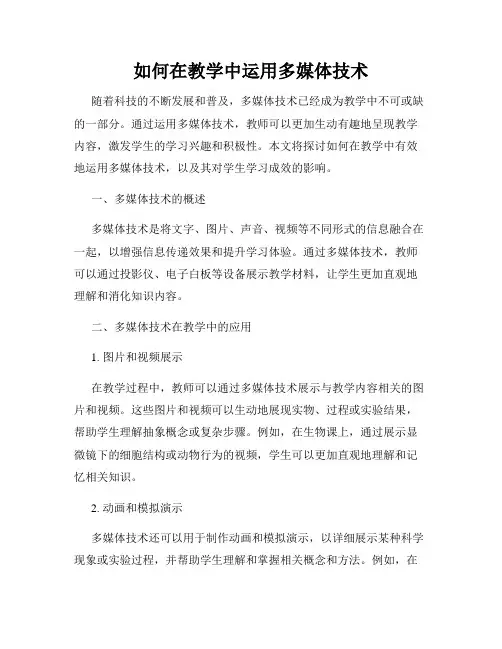 如何在教学中运用多媒体技术

随着科技的不断发展和普及，多媒体技术已经成为教学中不可或缺的一部分。通过运用多媒体技术，教师可以更加生动有趣地呈现教学内容，激发学生的学习兴趣和积极性。本文将探讨如何在教学中有效地运用多媒体技术，以及其对学生学习成效的影响。

一、多媒体技术的概述

多媒体技术是将文字、图片、声音、视频等不同形式的信息融合在一起，以增强信息传递效果和提升学习体验。通过多媒体技术，教师可以通过投影仪、电子白板等设备展示教学材料，让学生更加直观地理解和消化知识内容。

二、多媒体技术在教学中的应用

1. 图片和视频展示

在教学过程中，教师可以通过多媒体技术展示与教学内容相关的图片和视频。这些图片和视频可以生动地展现实物、过程或实验结果，帮助学生理解抽象概念或复杂步骤。例如，在生物课上，通过展示显微镜下的细胞结构或动物行为的视频，学生可以更加直观地理解和记忆相关知识。

2. 动画和模拟演示

多媒体技术还可以用于制作动画和模拟演示，以详细展示某种科学现象或实验过程，并帮助学生理解和掌握相关概念和方法。例如，在